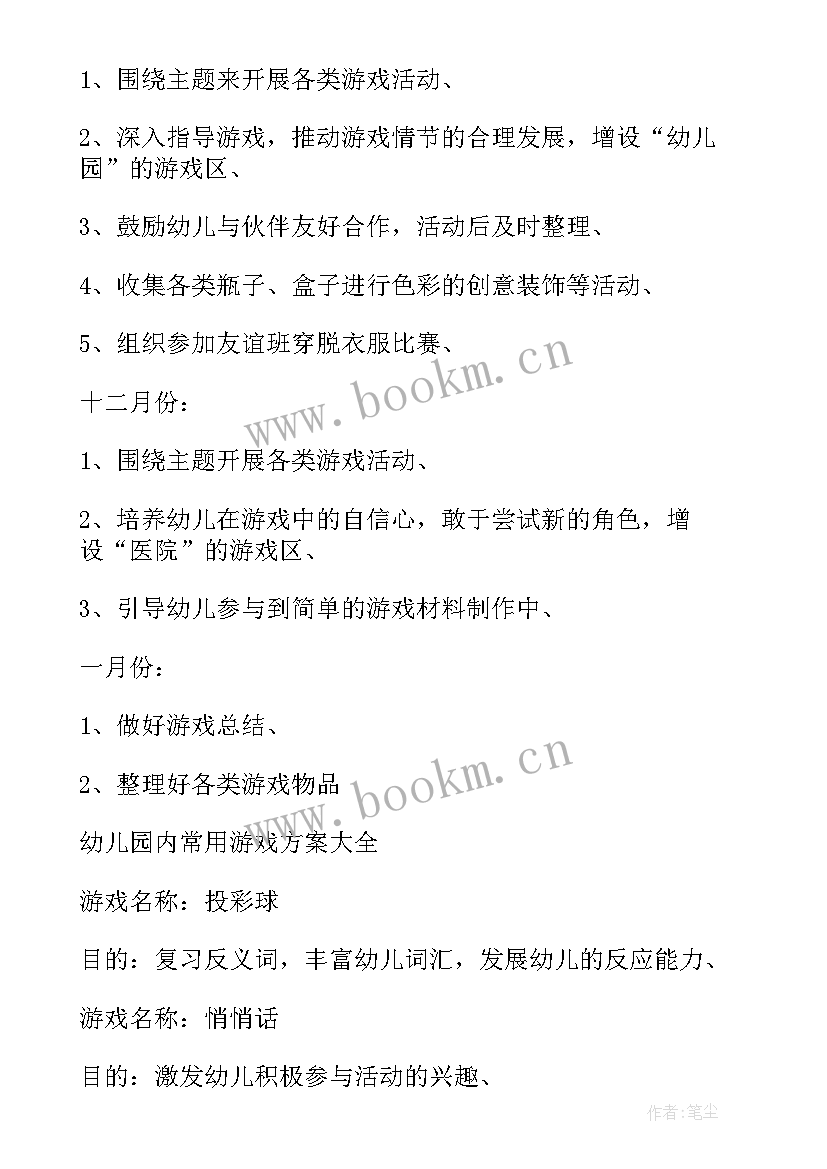 1、围绕主题来开展各类游戏活动、

2、深入指导游戏，推动游戏情节的合理发展，增设“幼儿园”的游戏区、

3、鼓励幼儿与伙伴友好合作，活动后及时整理、

4、收集各类瓶子、盒子进行色彩的创意装饰等活动、

5、组织参加友谊班穿脱衣服比赛、

www.bookm.cn

十二月份：

1、围绕主题开展各类游戏活动、

2、培养幼儿在游戏中的自信心，敢于尝试新的角色，增设“医院”的游戏区、

3、引导幼儿参与到简单的游戏材料制作中、

一月份：

1、做好游戏总结、

2、整理好各类游戏物品

www.bookm.cn

幼儿园内常用游戏方案大全

游戏名称：投彩球

目的：复习反义词，丰富幼儿词汇，发展幼儿的反应能力、

游戏名称：悄悄话

目的：激发幼儿积极参与活动的兴趣、

作者:笔尘